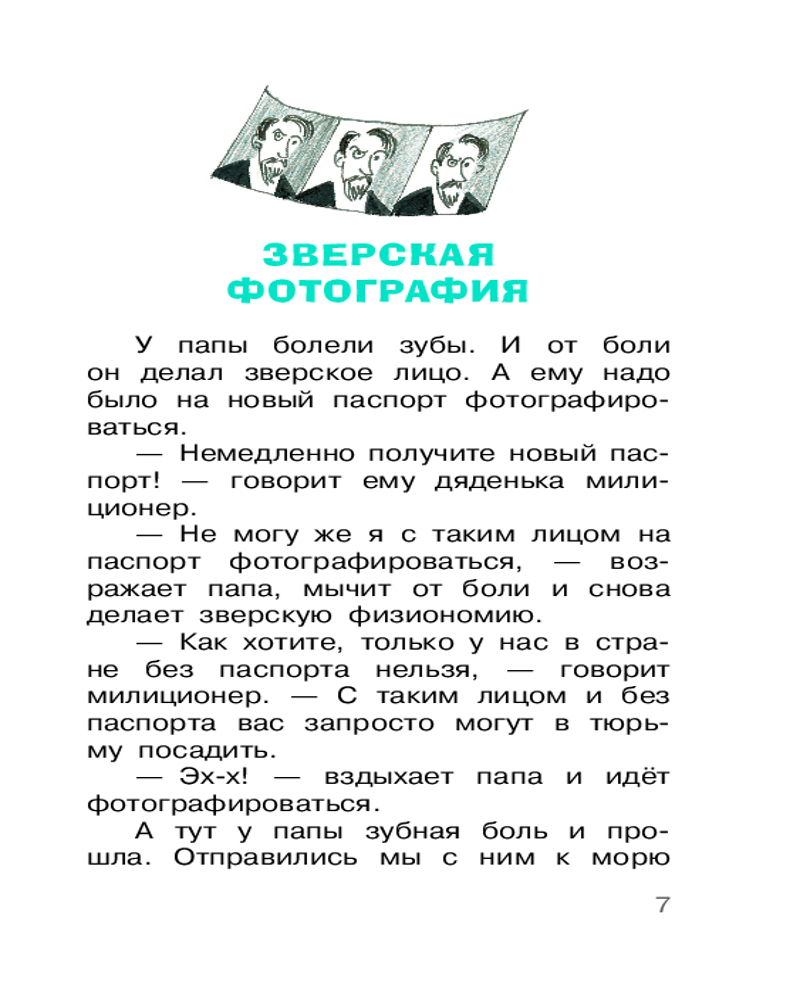 ЗВЕРСКАЯ ФОТОГРАФИЯ

У папы болели зубы. И от боли он делал зверское лицо. А ему надо было на новый паспорт фотографироваться.

— Немедленно получите новый паспорт! — говорит ему дяденька милиционер.

— Не могу же я с таким лицом на паспорт фотографироваться, — возражает папа, мычит от боли и снова делает зверскую физиономию.

— Как хотите, только у нас в стране без паспорта нельзя, — говорит милиционер. — С таким лицом и без паспорта вас запросто могут в тюрьму посадить.

— Эх-х! — вздыхает папа и идёт фотографироваться.

А тут у папы зубная боль и прошла. Отправились мы с ним к морю

7